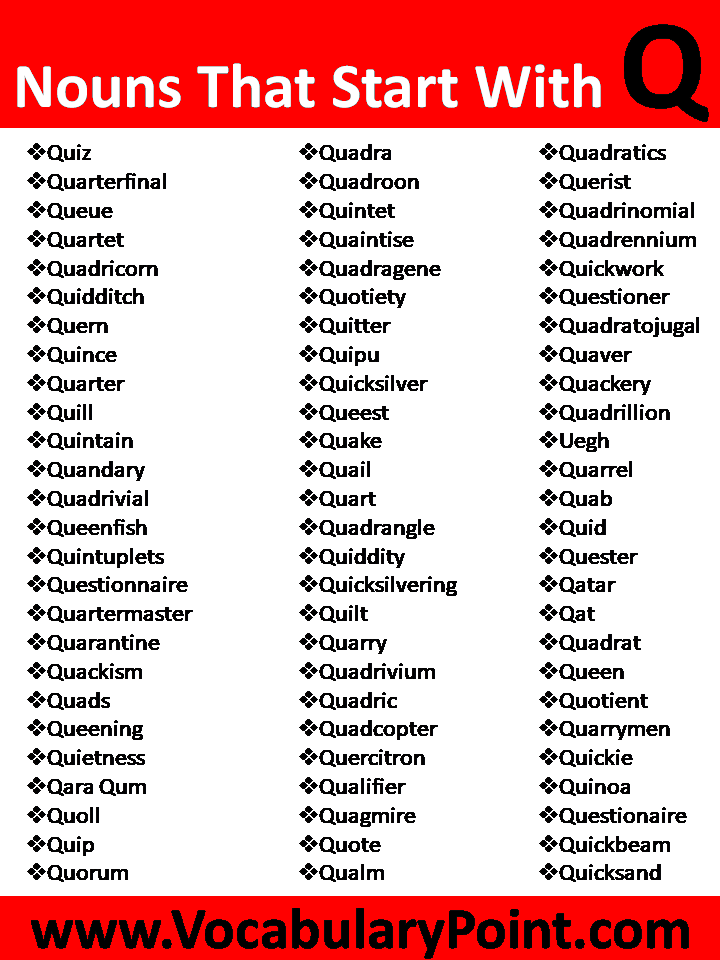 Nouns That Start With Q

❖Quiz
❖Quarterfinal
❖Queue
❖Quartet
❖Quadricorn
❖Quidditch
❖Quern
❖Quince
❖Quarter
❖Quill
❖Quintain
❖Quandary
❖Quadrivial
❖Queenfish
❖Quintuplets
❖Questionnaire
❖Quartermaster
❖Quarantine
❖Quackism
❖Quads
❖Queening
❖Quietness
❖Qara Qum
❖Quoll
❖Quip
❖Quorum

❖Quadra
❖Quadroon
❖Quintet
❖Quaintise
❖Quadragene
❖Quotiety
❖Quitter
❖Quipu
❖Quicksilver
❖Queest
❖Quake
❖Quail
❖Quart
❖Quadrangle
❖Quiddity
❖Quicksilvering
❖Quilt
❖Quarry
❖Quadrivium
❖Quadric
❖Quadcopter
❖Quercitron
❖Qualifier
❖Quagmire
❖Quote
❖Qualm

❖Quadratics
❖Querist
❖Quadrinomial
❖Quadrennium
❖Quickwork
❖Questioner
❖Quadratojugal
❖Quaver
❖Quackery
❖Quadrillion
❖Uegh
❖Quarrel
❖Quab
❖Quid
❖Quester
❖Qatar
❖Qat
❖Quadrat
❖Queen
❖Quotient
❖Quarrymen
❖Quickie
❖Quinoa
❖Questionaire
❖Quickbeam
❖Quicksand

www.VocabularyPoint.com